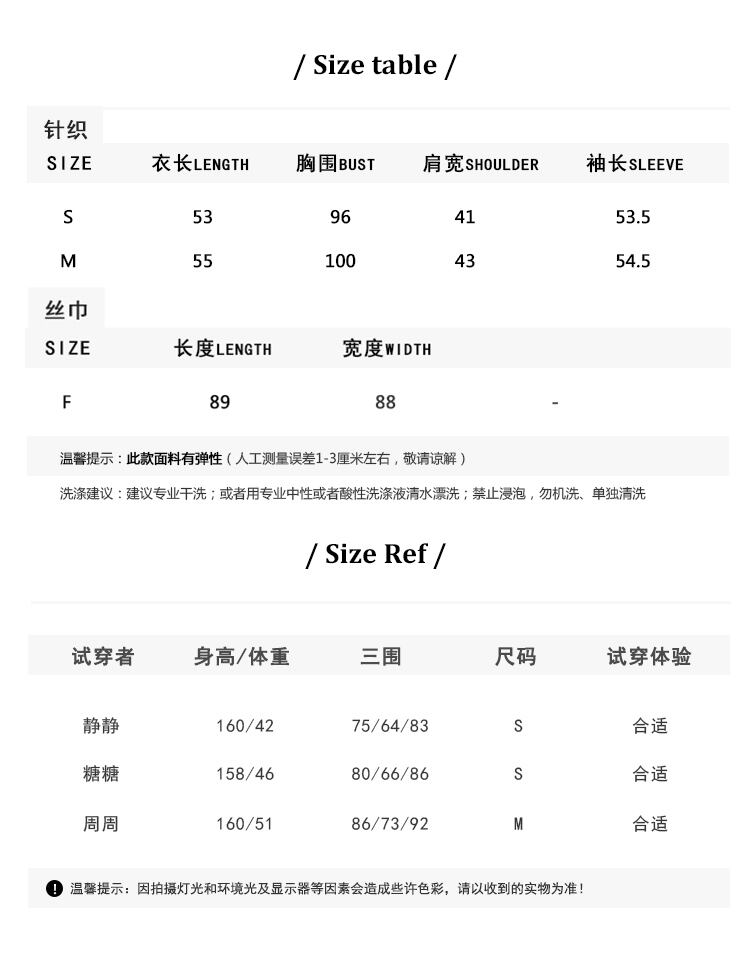 / Size table /

针织

| SIZE | 衣长LENGTH | 胸围BUST | 肩宽SHOULDER | 袖长SLEEVE |
|---|---|---|---|---|
| S | 53 | 96 | 41 | 53.5 |
| M | 55 | 100 | 43 | 54.5 |

丝巾

| SIZE | 长度LENGTH | 宽度WIDTH | |
|---|---|---|---|
| F | 89 | 88 | - |

温馨提示：此款面料有弹性（人工测量误差1-3厘米左右，敬请谅解）

洗涤建议：建议专业干洗；或者用专业中性或者酸性洗涤液清水漂洗；禁止浸泡，勿机洗、单独清洗

/ Size Ref /

| 试穿者 | 身高/体重 | 三围 | 尺码 | 试穿体验 |
|---|---|---|---|---|
| 静静 | 160/42 | 75/64/83 | S | 合适 |
| 糖糖 | 158/46 | 80/66/86 | S | 合适 |
| 周周 | 160/51 | 86/73/92 | M | 合适 |

温馨提示：因拍摄灯光和环境光及显示器等因素会造成些许色彩，请以收到的实物为准！